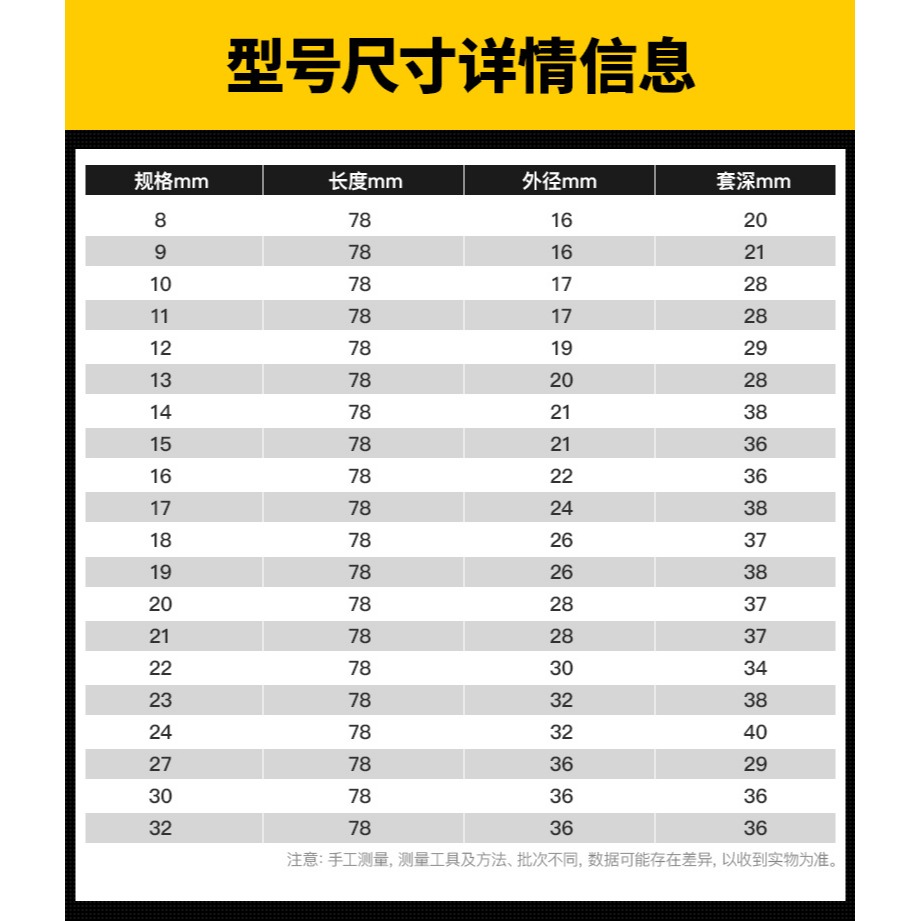 型号尺寸详情信息

| 规格mm | 长度mm | 外径mm | 套深mm |
|---|---|---|---|
| 8 | 78 | 16 | 20 |
| 9 | 78 | 16 | 21 |
| 10 | 78 | 17 | 28 |
| 11 | 78 | 17 | 28 |
| 12 | 78 | 19 | 29 |
| 13 | 78 | 20 | 28 |
| 14 | 78 | 21 | 38 |
| 15 | 78 | 21 | 36 |
| 16 | 78 | 22 | 36 |
| 17 | 78 | 24 | 38 |
| 18 | 78 | 26 | 37 |
| 19 | 78 | 26 | 38 |
| 20 | 78 | 28 | 37 |
| 21 | 78 | 28 | 37 |
| 22 | 78 | 30 | 34 |
| 23 | 78 | 32 | 38 |
| 24 | 78 | 32 | 40 |
| 27 | 78 | 36 | 29 |
| 30 | 78 | 36 | 36 |
| 32 | 78 | 36 | 36 |

注意: 手工测量, 测量工具及方法、批次不同, 数据可能存在差异, 以收到实物为准。